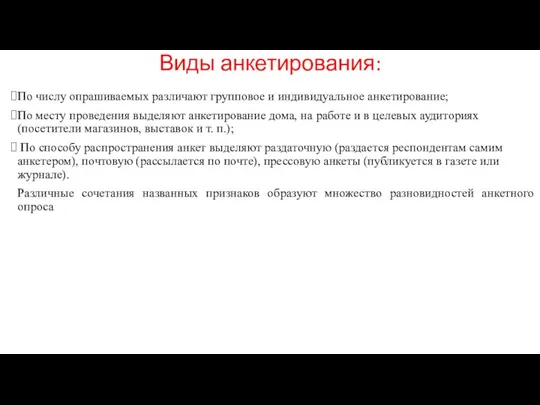 Виды анкетирования:

По числу опрашиваемых различают групповое и индивидуальное анкетирование;

По месту проведения выделяют анкетирование дома, на работе и в целевых аудиториях (посетители магазинов, выставок и т. п.);

По способу распространения анкет выделяют раздаточную (раздается респондентам самим анкетером), почтовую (рассылается по почте), прессовую анкеты (публикуется в газете или журнале).

Различные сочетания названных признаков образуют множество разновидностей анкетного опроса